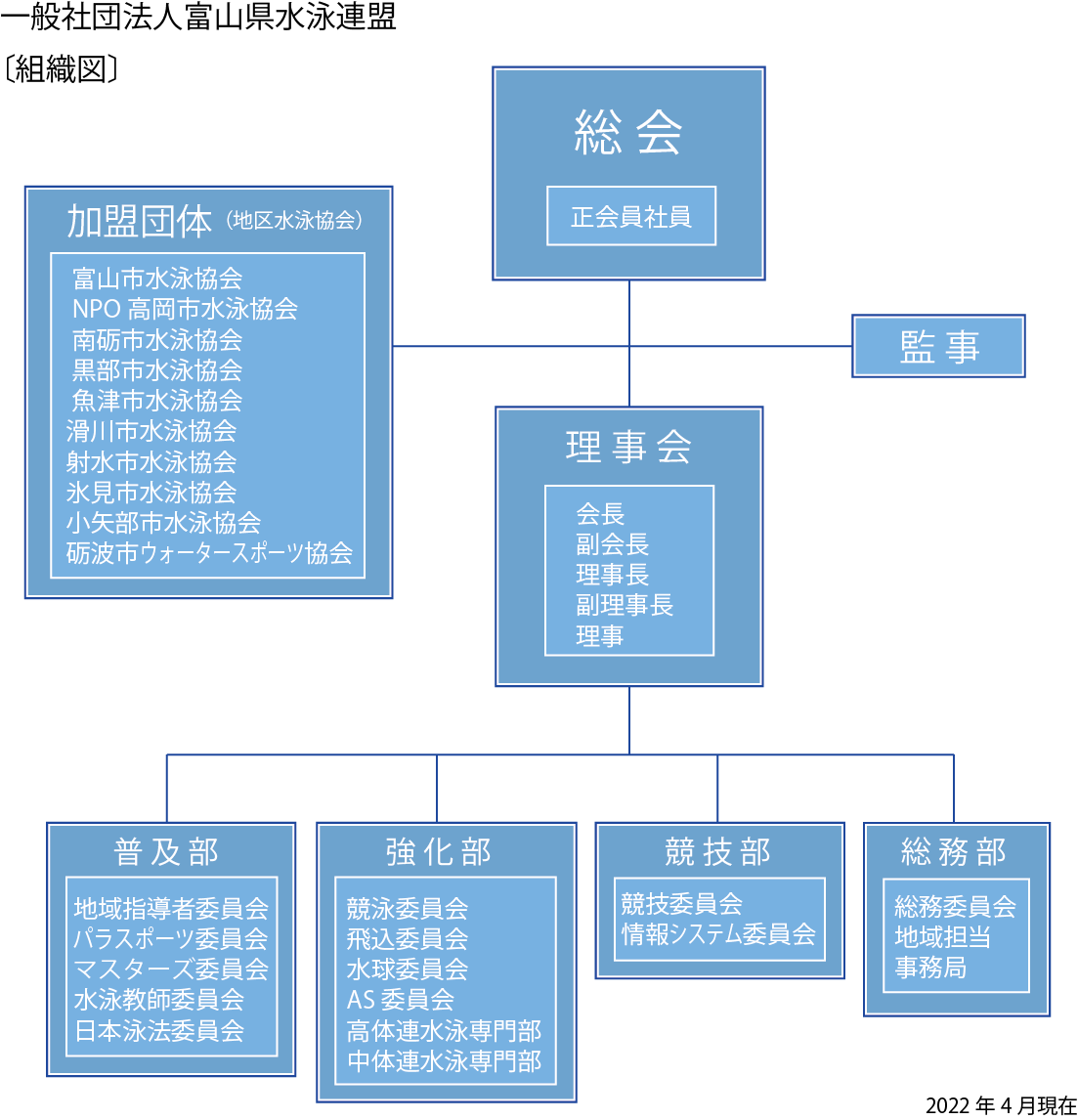 一般社団法人富山県水泳連盟
〔組織図〕

総 会
正会員社員

加盟団体（地区水泳協会）
富山市水泳協会
NPO 高岡市水泳協会
南砺市水泳協会
黒部市水泳協会
魚津市水泳協会
滑川市水泳協会
射水市水泳協会
氷見市水泳協会
小矢部市水泳協会
砺波市ウォータースポーツ協会

監 事

理 事 会
会長
副会長
理事長
副理事長
理事

普 及 部
地域指導者委員会
パラスポーツ委員会
マスターズ委員会
水泳教師委員会
日本泳法委員会

強 化 部
競泳委員会
飛込委員会
水球委員会
AS 委員会
高体連水泳専門部
中体連水泳専門部

競 技 部
競技委員会
情報システム委員会

総 務 部
総務委員会
地域担当
事務局

2022 年 4 月現在